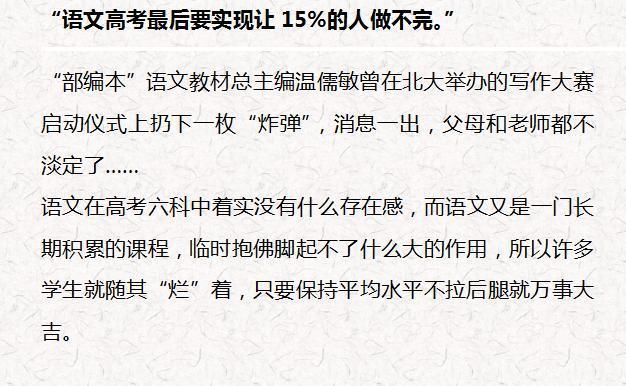 “语文高考最后要实现让 15%的人做不完。”

“部编本”语文教材总主编温儒敏曾在北大举办的写作大赛启动仪式上扔下一枚“炸弹”，消息一出，父母和老师都不淡定了……
语文在高考六科中着实没有什么存在感，而语文又是一门长期积累的课程，临时抱佛脚起不了什么大的作用，所以许多学生就随其“烂”着，只要保持平均水平不拉后腿就万事大吉。